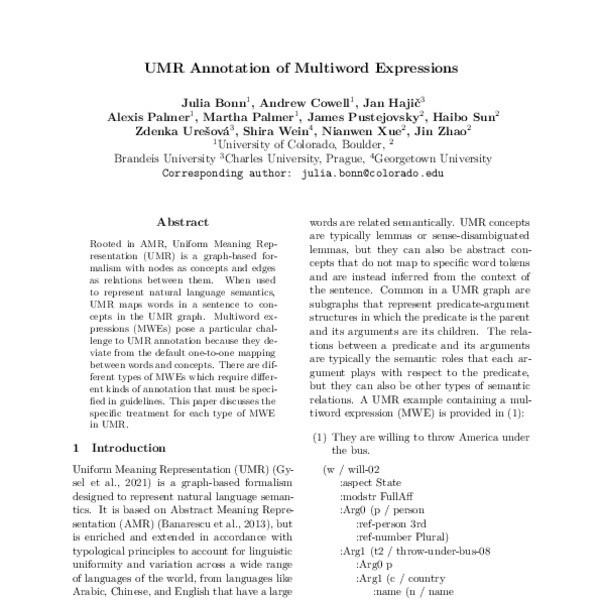 UMR Annotation of Multiword Expressions

Julia Bonn$^1$, Andrew Cowell$^1$, Jan Hajič$^3$
Alexis Palmer$^1$, Martha Palmer$^1$, James Pustejovsky$^2$, Haibo Sun$^2$
Zdenka Urešová$^3$, Shira Wein$^4$, Nianwen Xue$^2$, Jin Zhao$^2$
$^1$University of Colorado, Boulder, $^2$
Brandeis University $^3$Charles University, Prague, $^4$Georgetown University
Corresponding author: julia.bonn@colorado.edu

Abstract

Rooted in AMR, Uniform Meaning Representation (UMR) is a graph-based formalism with nodes as concepts and edges as relations between them. When used to represent natural language semantics, UMR maps words in a sentence to concepts in the UMR graph. Multiword expressions (MWEs) pose a particular challenge to UMR annotation because they deviate from the default one-to-one mapping between words and concepts. There are different types of MWEs which require different kinds of annotation that must be specified in guidelines. This paper discusses the specific treatment for each type of MWE in UMR.

1 Introduction

Uniform Meaning Representation (UMR) (Gysel et al., 2021) is a graph-based formalism designed to represent natural language semantics. It is based on Abstract Meaning Representation (AMR) (Banarescu et al., 2013), but is enriched and extended in accordance with typological principles to account for linguistic uniformity and variation across a wide range of languages of the world, from languages like Arabic, Chinese, and English that have a large

words are related semantically. UMR concepts are typically lemmas or sense-disambiguated lemmas, but they can also be abstract concepts that do not map to specific word tokens and are instead inferred from the context of the sentence. Common in a UMR graph are subgraphs that represent predicate-argument structures in which the predicate is the parent and its arguments are its children. The relations between a predicate and its arguments are typically the semantic roles that each argument plays with respect to the predicate, but they can also be other types of semantic relations. A UMR example containing a multiword expression (MWE) is provided in (1):

(1) They are willing to throw America under the bus.

(w / will-02
:aspect State
:modstr FullAff
:Arg0 (p / person
:ref-person 3rd
:ref-number Plural)
:Arg1 (t2 / throw-under-bus-08
:Arg0 p
:Arg1 (c / country
:name (n / name